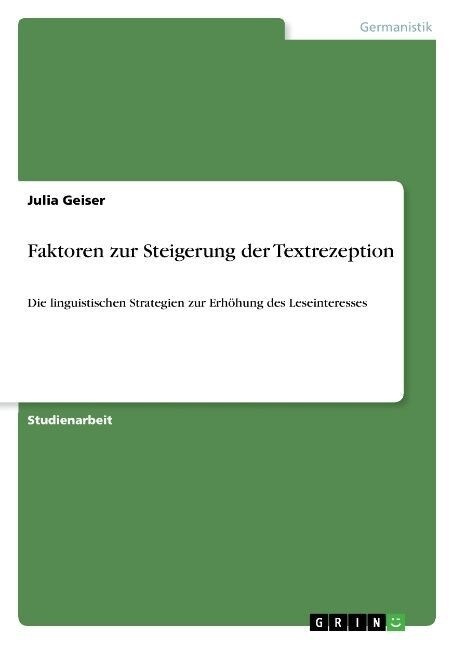 Germanistik

Julia Geiser

Faktoren zur Steigerung der Textrezeption

Die linguistischen Strategien zur Erhöhung des Leseinteresses

Studienarbeit

GRIN